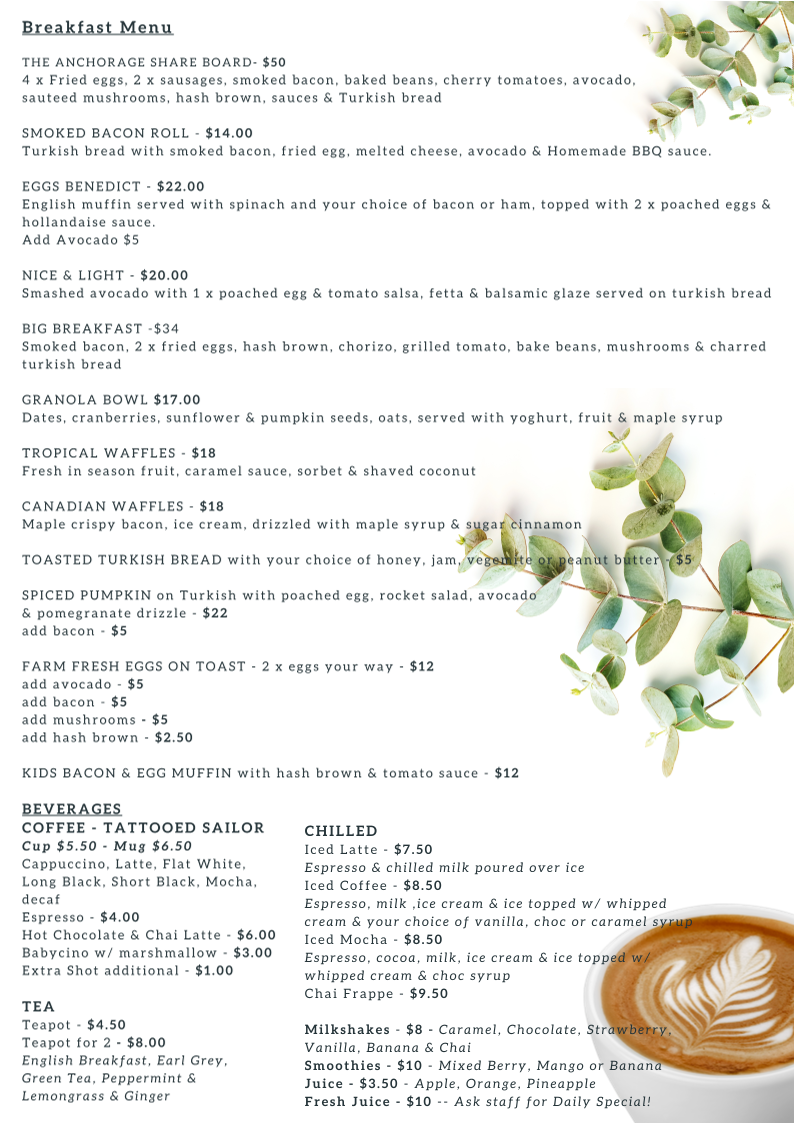 Breakfast Menu

THE ANCHORAGE SHARE BOARD- $50
4 x Fried eggs, 2 x sausages, smoked bacon, baked beans, cherry tomatoes, avocado, sauteed mushrooms, hash brown, sauces & Turkish bread

SMOKED BACON ROLL - $14.00
Turkish bread with smoked bacon, fried egg, melted cheese, avocado & Homemade BBQ sauce.

EGGS BENEDICT - $22.00
English muffin served with spinach and your choice of bacon or ham, topped with 2 x poached eggs & hollandaise sauce.
Add Avocado $5

NICE & LIGHT - $20.00
Smashed avocado with 1 x poached egg & tomato salsa, fetta & balsamic glaze served on turkish bread

BIG BREAKFAST -$34
Smoked bacon, 2 x fried eggs, hash brown, chorizo, grilled tomato, bake beans, mushrooms & charred turkish bread

GRANOLA BOWL $17.00
Dates, cranberries, sunflower & pumpkin seeds, oats, served with yoghurt, fruit & maple syrup

TROPICAL WAFFLES - $18
Fresh in season fruit, caramel sauce, sorbet & shaved coconut

CANADIAN WAFFLES - $18
Maple crispy bacon, ice cream, drizzled with maple syrup & sugar cinnamon

TOASTED TURKISH BREAD with your choice of honey, jam, vegemite or peanut butter - $5

SPICED PUMPKIN on Turkish with poached egg, rocket salad, avocado & pomegranate drizzle - $22
add bacon - $5

FARM FRESH EGGS ON TOAST - 2 x eggs your way - $12
add avocado - $5
add bacon - $5
add mushrooms - $5
add hash brown - $2.50

KIDS BACON & EGG MUFFIN with hash brown & tomato sauce - $12

BEVERAGES
COFFEE - TATTOOED SAILOR
Cup $5.50 - Mug $6.50
Cappuccino, Latte, Flat White, Long Black, Short Black, Mocha, decaf
Espresso - $4.00
Hot Chocolate & Chai Latte - $6.00
Babycino w/ marshmallow - $3.00
Extra Shot additional - $1.00

TEA
Teapot - $4.50
Teapot for 2 - $8.00
English Breakfast, Earl Grey, Green Tea, Peppermint & Lemongrass & Ginger

CHILLED
Iced Latte - $7.50
Espresso & chilled milk poured over ice
Iced Coffee - $8.50
Espresso, milk ,ice cream & ice topped w/ whipped cream & your choice of vanilla, choc or caramel syrup
Iced Mocha - $8.50
Espresso, cocoa, milk, ice cream & ice topped w/ whipped cream & choc syrup
Chai Frappe - $9.50

Milkshakes - $8 - Caramel, Chocolate, Strawberry, Vanilla, Banana & Chai
Smoothies - $10 - Mixed Berry, Mango or Banana
Juice - $3.50 - Apple, Orange, Pineapple
Fresh Juice - $10 -- Ask staff for Daily Special!